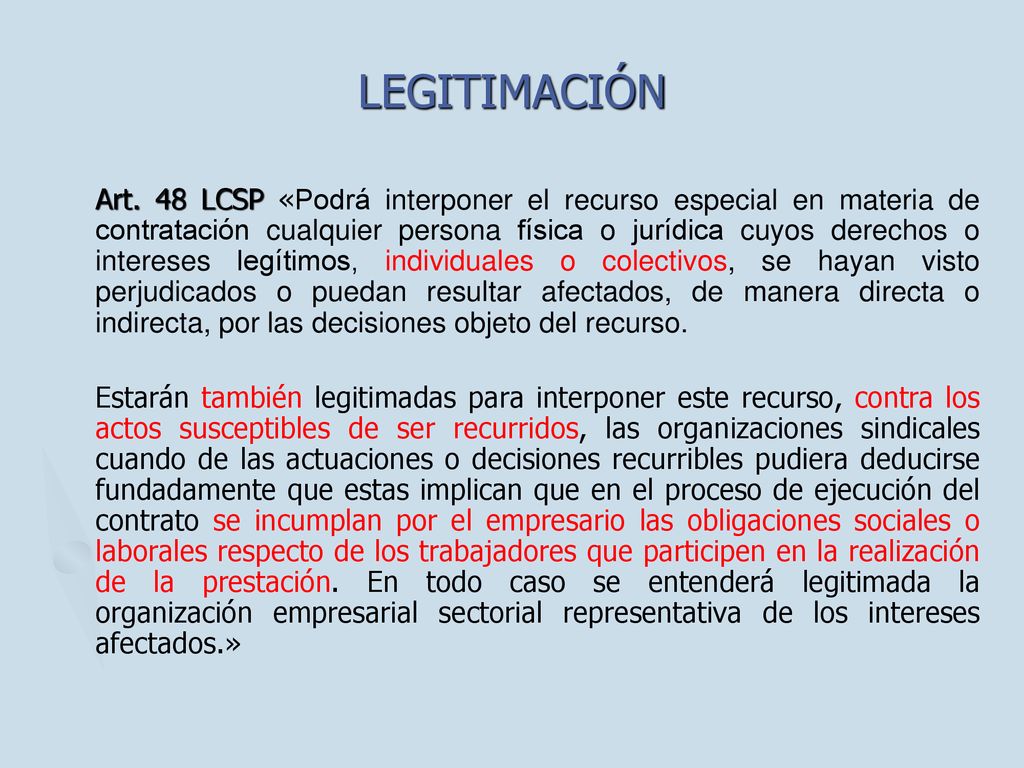 LEGITIMACIÓN

Art. 48 LCSP «Podrá interponer el recurso especial en materia de contratación cualquier persona física o jurídica cuyos derechos o intereses legítimos, individuales o colectivos, se hayan visto perjudicados o puedan resultar afectados, de manera directa o indirecta, por las decisiones objeto del recurso.

Estarán también legitimadas para interponer este recurso, contra los actos susceptibles de ser recurridos, las organizaciones sindicales cuando de las actuaciones o decisiones recurribles pudiera deducirse fundadamente que estas implican que en el proceso de ejecución del contrato se incumplan por el empresario las obligaciones sociales o laborales respecto de los trabajadores que participen en la realización de la prestación. En todo caso se entenderá legitimada la organización empresarial sectorial representativa de los intereses afectados.»